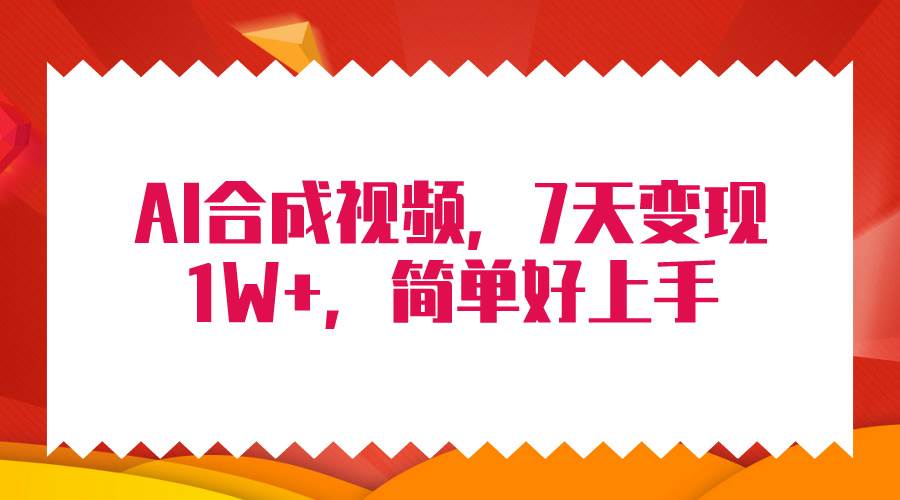 AI合成视频，7天变现1W+，简单好上手